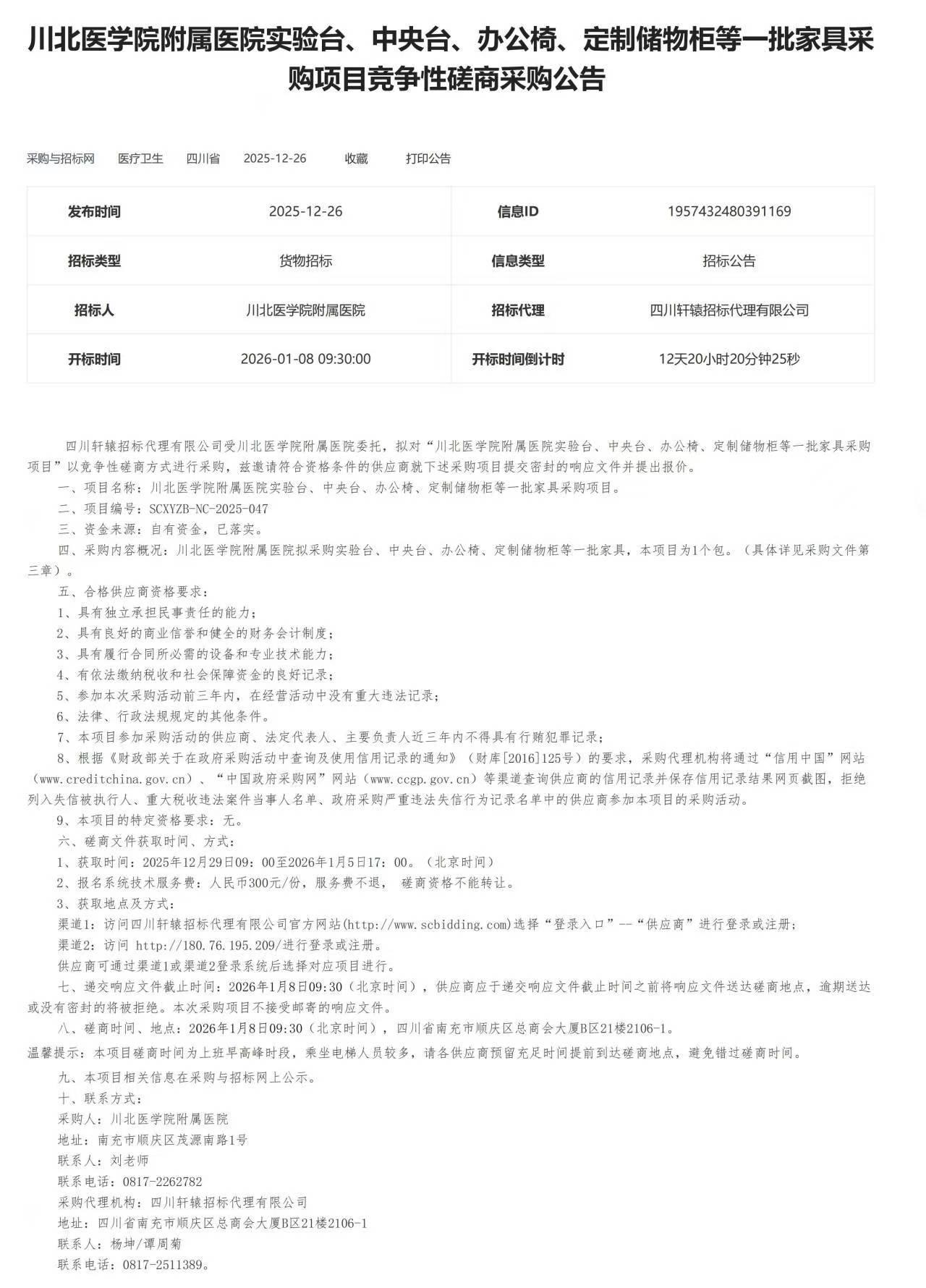 川北医学院附属医院实验台、中央台、办公椅、定制储物柜等一批家具采购项目竞争性磋商采购公告

采购与招标网　医疗卫生　四川省　2025-12-26　收藏　打印公告

| 发布时间 | 2025-12-26 | 信息ID | 1957432480391169 |
|---|---|---|---|
| 招标类型 | 货物招标 | 信息类型 | 招标公告 |
| 招标人 | 川北医学院附属医院 | 招标代理 | 四川轩辕招标代理有限公司 |
| 开标时间 | 2026-01-08 09:30:00 | 开标时间倒计时 | 12天20小时20分钟25秒 |

四川轩辕招标代理有限公司受川北医学院附属医院委托，拟对“川北医学院附属医院实验台、中央台、办公椅、定制储物柜等一批家具采购项目”以竞争性磋商方式进行采购，兹邀请符合资格条件的供应商就下述采购项目提交密封的响应文件并提出报价。

一、项目名称：川北医学院附属医院实验台、中央台、办公椅、定制储物柜等一批家具采购项目。

二、项目编号：SCXYZB-NC-2025-047

三、资金来源：自有资金，已落实。

四、采购内容概况：川北医学院附属医院拟采购实验台、中央台、办公椅、定制储物柜等一批家具，本项目为1个包。（具体详见采购文件第三章）。

五、合格供应商资格要求：

1、具有独立承担民事责任的能力；

2、具有良好的商业信誉和健全的财务会计制度；

3、具有履行合同所必需的设备和专业技术能力；

4、有依法缴纳税收和社会保障资金的良好记录；

5、参加本次采购活动前三年内，在经营活动中没有重大违法记录；

6、法律、行政法规规定的其他条件。

7、本项目参加采购活动的供应商、法定代表人、主要负责人近三年内不得具有行贿犯罪记录；

8、根据《财政部关于在政府采购活动中查询及使用信用记录的通知》（财库[2016]125号）的要求，采购代理机构将通过“信用中国”网站（www.creditchina.gov.cn）、“中国政府采购网”网站（www.ccgp.gov.cn）等渠道查询供应商的信用记录并保存信用记录结果网页截图，拒绝列入失信被执行人、重大税收违法案件当事人名单、政府采购严重违法失信行为记录名单中的供应商参加本项目的采购活动。

9、本项目的特定资格要求：无。

六、磋商文件获取时间、方式：

1、获取时间：2025年12月29日09：00至2026年1月5日17：00。（北京时间）

2、报名系统技术服务费：人民币300元/份，服务费不退， 磋商资格不能转让。

3、获取地点及方式：

渠道1：访问四川轩辕招标代理有限公司官方网站(http://www.scbidding.com)选择“登录入口”--“供应商”进行登录或注册；

渠道2：访问 http://180.76.195.209/进行登录或注册。

供应商可通过渠道1或渠道2登录系统后选择对应项目进行。

七、递交响应文件截止时间：2026年1月8日09:30（北京时间），供应商应于递交响应文件截止时间之前将响应文件送达磋商地点，逾期送达或没有密封的将被拒绝。本次采购项目不接受邮寄的响应文件。

八、磋商时间、地点：2026年1月8日09:30（北京时间），四川省南充市顺庆区总商会大厦B区21楼2106-1。

温馨提示：本项目磋商时间为上班早高峰时段，乘坐电梯人员较多，请各供应商预留充足时间提前到达磋商地点，避免错过磋商时间。

九、本项目相关信息在采购与招标网上公示。

十、联系方式：

采购人：川北医学院附属医院

地址：南充市顺庆区茂源南路1号

联系人：刘老师

联系电话：0817-2262782

采购代理机构：四川轩辕招标代理有限公司

地址：四川省南充市顺庆区总商会大厦B区21楼2106-1

联系人：杨坤/谭周菊

联系电话：0817-2511389。